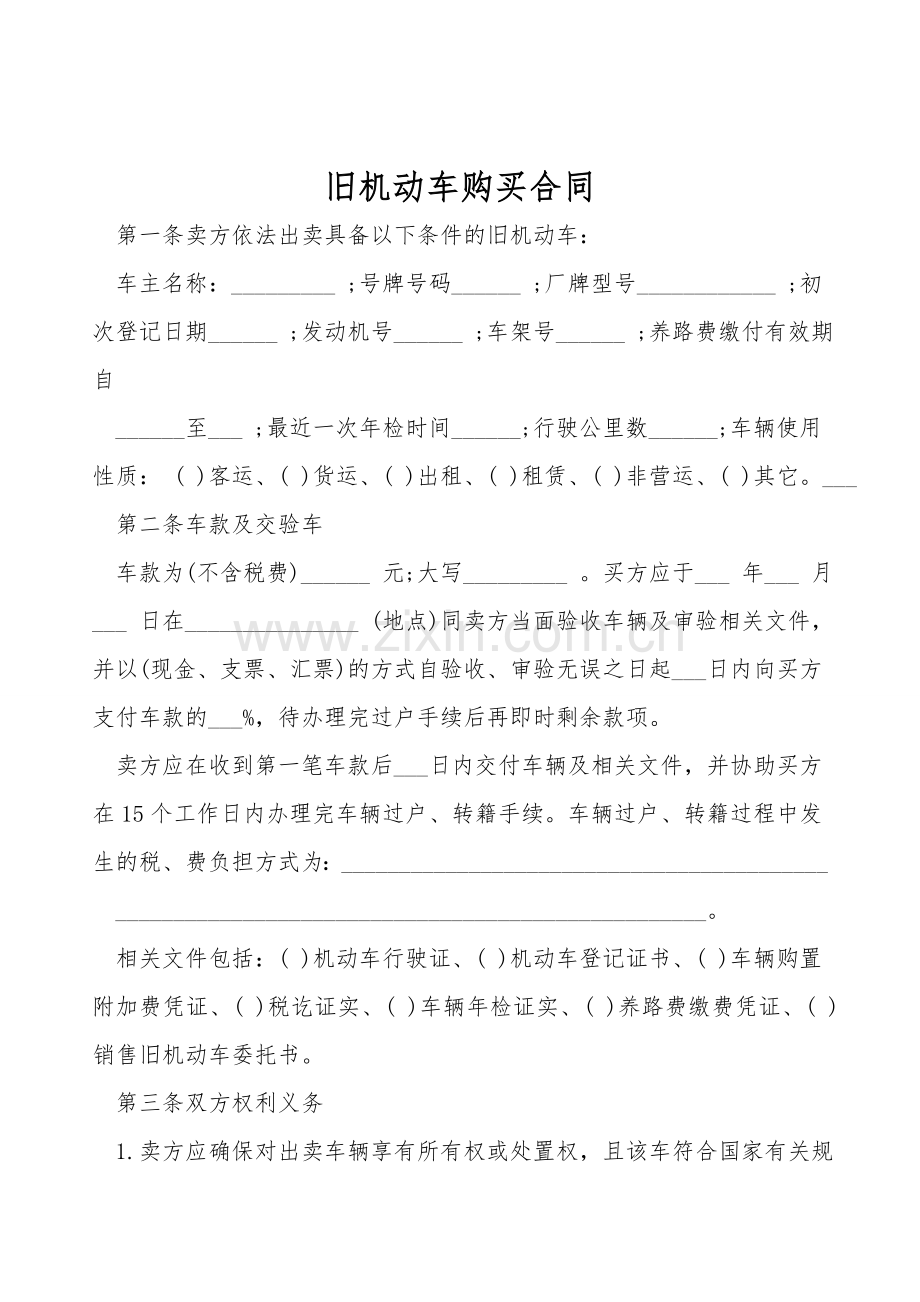 旧机动车购买合同

第一条卖方依法出卖具备以下条件的旧机动车：

车主名称：____；号牌号码____；厂牌型号____；初次登记日期____；发动机号____；车架号____；养路费缴付有效期自

____至____；最近一次年检时间____；行驶公里数____；车辆使用性质：( )客运、( )货运、( )出租、( )租赁、( )非营运、( )其它。____

第二条车款及交验车

车款为(不含税费)____元;大写____。买方应于____年____月____日在____(地点)同卖方当面验收车辆及审验相关文件，并以(现金、支票、汇票)的方式自验收、审验无误之日起____日内向买方支付车款的____%，待办理完过户手续后再即时剩余款项。

卖方应在收到第一笔车款后____日内交付车辆及相关文件，并协助买方在15个工作日内办理完车辆过户、转籍手续。车辆过户、转籍过程中发生的税、费负担方式为：____

____。

相关文件包括：( )机动车行驶证、( )机动车登记证书、( )车辆购置附加费凭证、( )税讫证实、( )车辆年检证实、( )养路费缴费凭证、( )销售旧机动车委托书。

第三条双方权利义务

1.卖方应确保对出卖车辆享有所有权或处置权，且该车符合国家有关规

www.zixin.com.cn